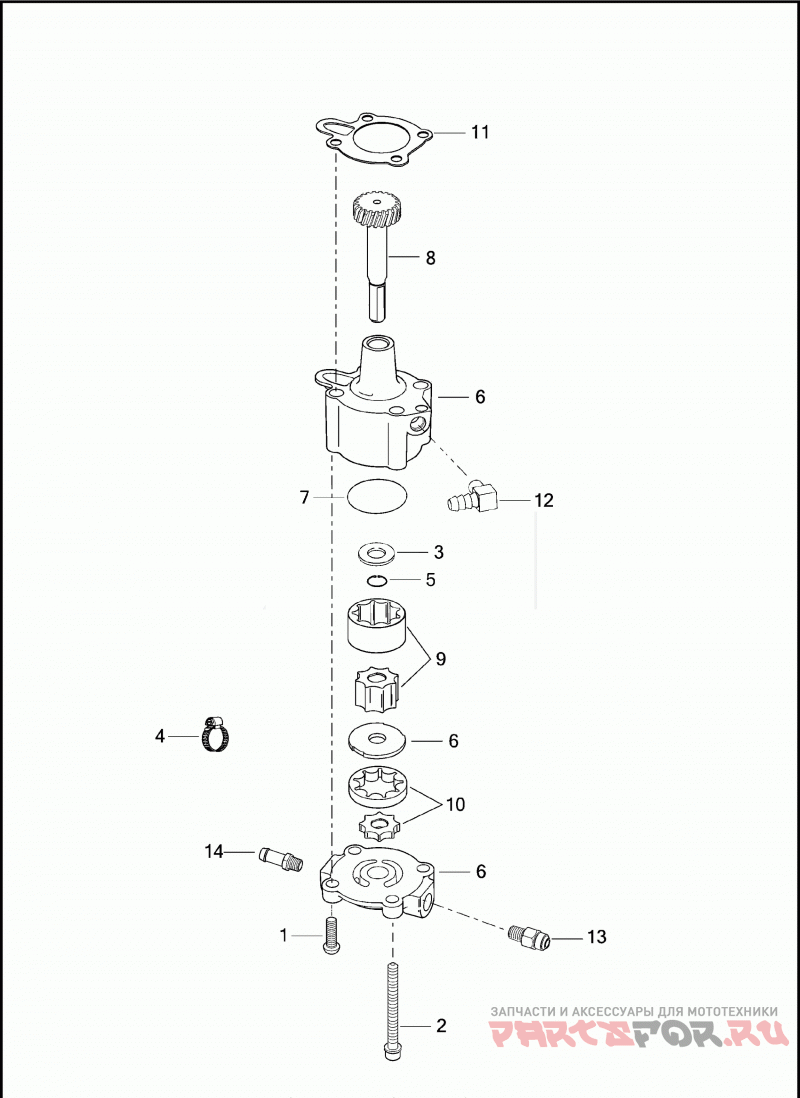 11
8
6
7
12
3
5
9
4
6
10
14
6
1
13
2
ЗАПЧАСТИ И АКСЕССУАРЫ ДЛЯ МОТОТЕХНИКИ
PARTSFOR.RU